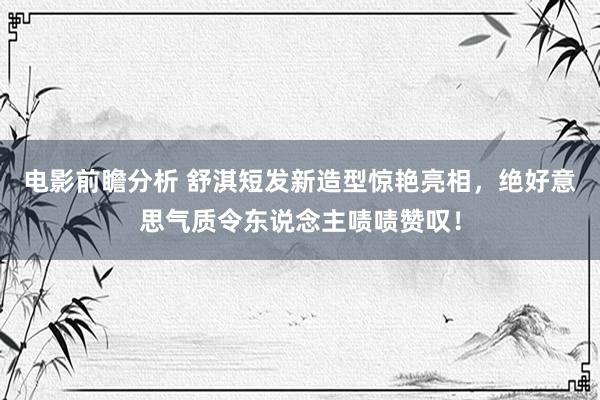 电影前瞻分析 舒淇短发新造型惊艳亮相，绝好意思气质令东说念主啧啧赞叹！